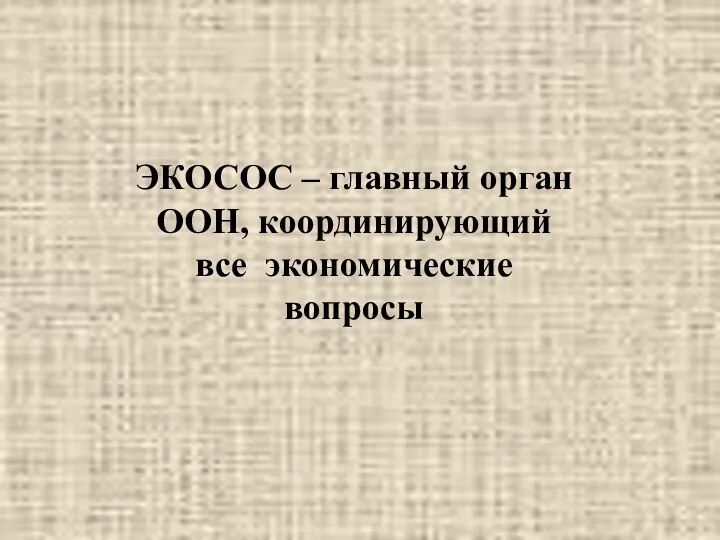 ЭКОСОС – главный орган ООН, координирующий все экономические вопросы